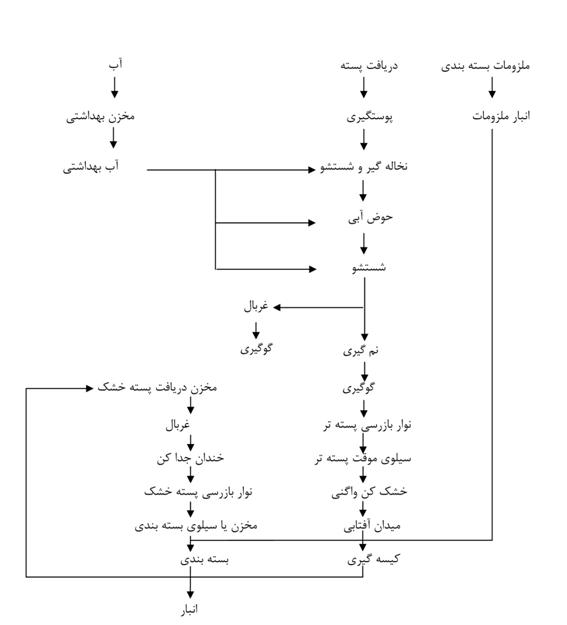 ملزومات بسته بندی
انبار ملزومات

دریافت پسته
پوستگیری
نخاله گیر و شستشو
حوض آبی
شستشو
نم گیری
گوگیری
نوار بازرسی پسته تر
سیلوی موقت پسته تر
خشک کن واگنی
میدان آفتابی
کیسه گیری

آب
مخزن بهداشتی
آب بهداشتی

غربال
گوگیری

مخزن دریافت پسته خشک
غربال
خندان جدا کن
نوار بازرسی پسته خشک
مخزن یا سیلوی بسته بندی
بسته بندی
انبار